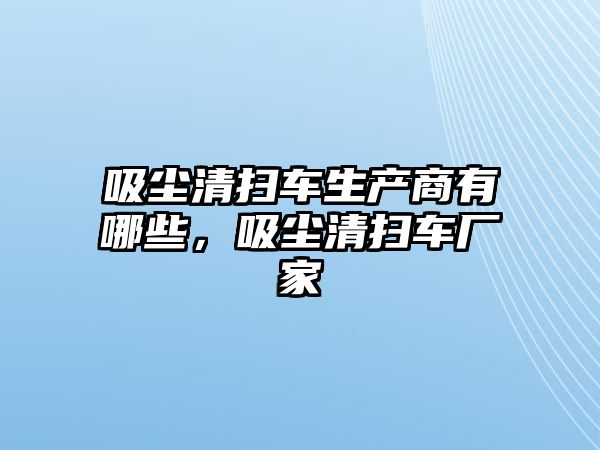 吸尘清扫车生产商有哪些，吸尘清扫车厂家